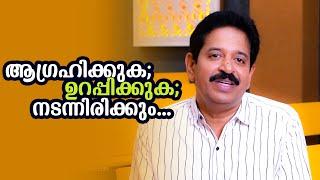 ആഗ്രഹിക്കുക;
ഉറപ്പിക്കുക;
നടന്നിരിക്കും...